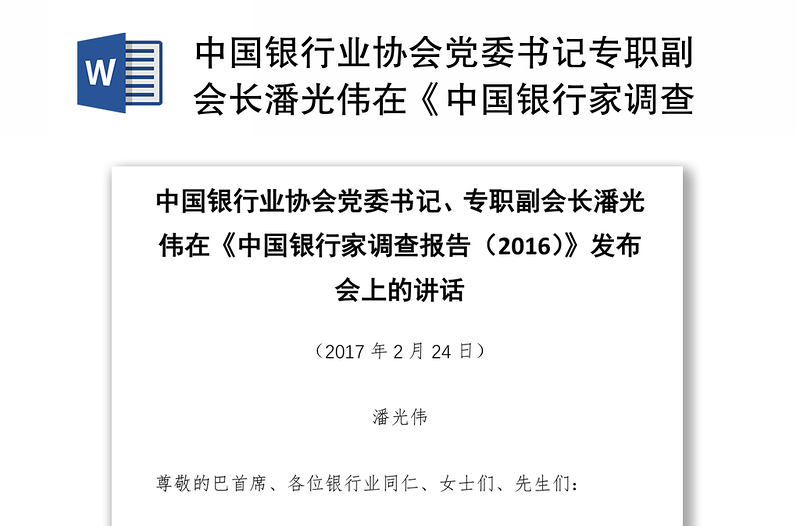 W

中国银行业协会党委书记专职副会长潘光伟在《中国银行家调查

中国银行业协会党委书记、专职副会长潘光伟在《中国银行家调查报告（2016）》发布会上的讲话

（2017 年 2 月 24 日）

潘光伟

尊敬的巴首席、各位银行业同仁、女士们、先生们：